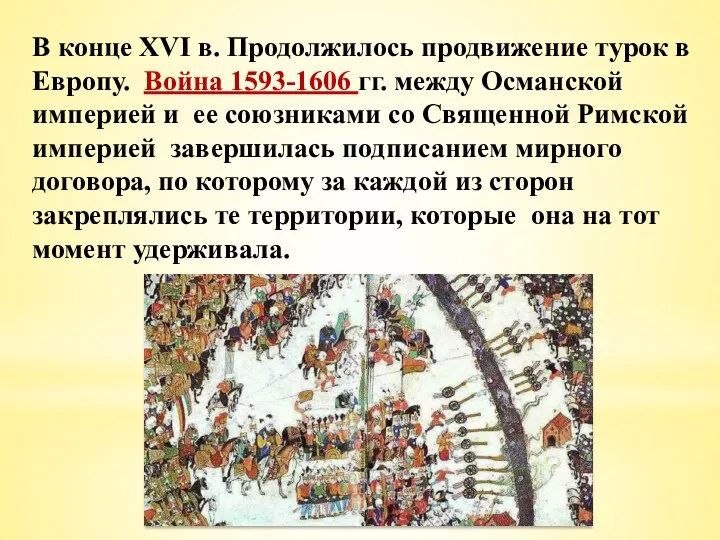 В конце XVI в. Продолжилось продвижение турок в Европу. Война 1593-1606 гг. между Османской империей и ее союзниками со Священной Римской империей завершилась подписанием мирного договора, по которому за каждой из сторон закреплялись те территории, которые она на тот момент удерживала.